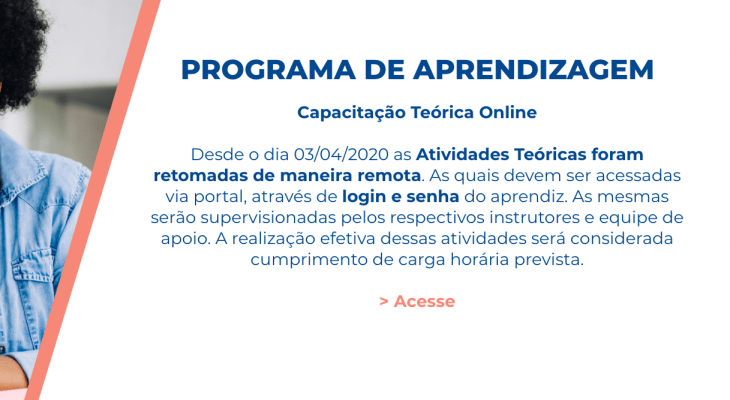 PROGRAMA DE APRENDIZAGEM

Capacitação Teórica Online

Desde o dia 03/04/2020 as Atividades Teóricas foram retomadas de maneira remota. As quais devem ser acessadas via portal, através de login e senha do aprendiz. As mesmas serão supervisionadas pelos respectivos instrutores e equipe de apoio. A realização efetiva dessas atividades será considerada cumprimento de carga horária prevista.

> Acesse